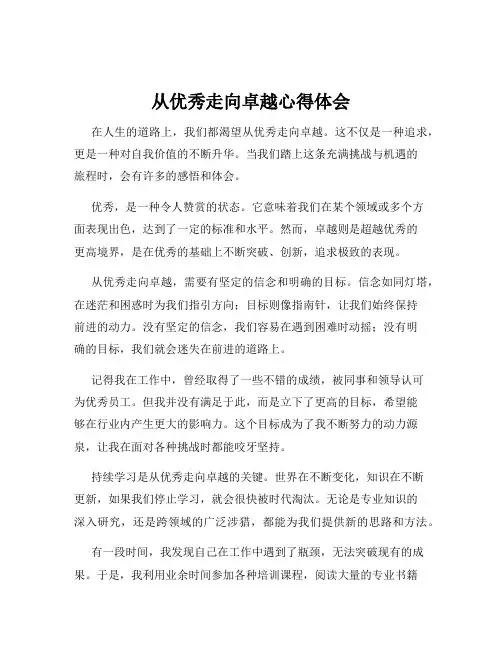 从优秀走向卓越心得体会

在人生的道路上，我们都渴望从优秀走向卓越。这不仅是一种追求，更是一种对自我价值的不断升华。当我们踏上这条充满挑战与机遇的旅程时，会有许多的感悟和体会。

优秀，是一种令人赞赏的状态。它意味着我们在某个领域或多个方面表现出色，达到了一定的标准和水平。然而，卓越则是超越优秀的更高境界，是在优秀的基础上不断突破、创新，追求极致的表现。

从优秀走向卓越，需要有坚定的信念和明确的目标。信念如同灯塔，在迷茫和困惑时为我们指引方向；目标则像指南针，让我们始终保持前进的动力。没有坚定的信念，我们容易在遇到困难时动摇；没有明确的目标，我们就会迷失在前进的道路上。

记得我在工作中，曾经取得了一些不错的成绩，被同事和领导认可为优秀员工。但我并没有满足于此，而是立下了更高的目标，希望能够在行业内产生更大的影响力。这个目标成为了我不断努力的动力源泉，让我在面对各种挑战时都能咬牙坚持。

持续学习是从优秀走向卓越的关键。世界在不断变化，知识在不断更新，如果我们停止学习，就会很快被时代淘汰。无论是专业知识的深入研究，还是跨领域的广泛涉猎，都能为我们提供新的思路和方法。

有一段时间，我发现自己在工作中遇到了瓶颈，无法突破现有的成果。于是，我利用业余时间参加各种培训课程，阅读大量的专业书籍